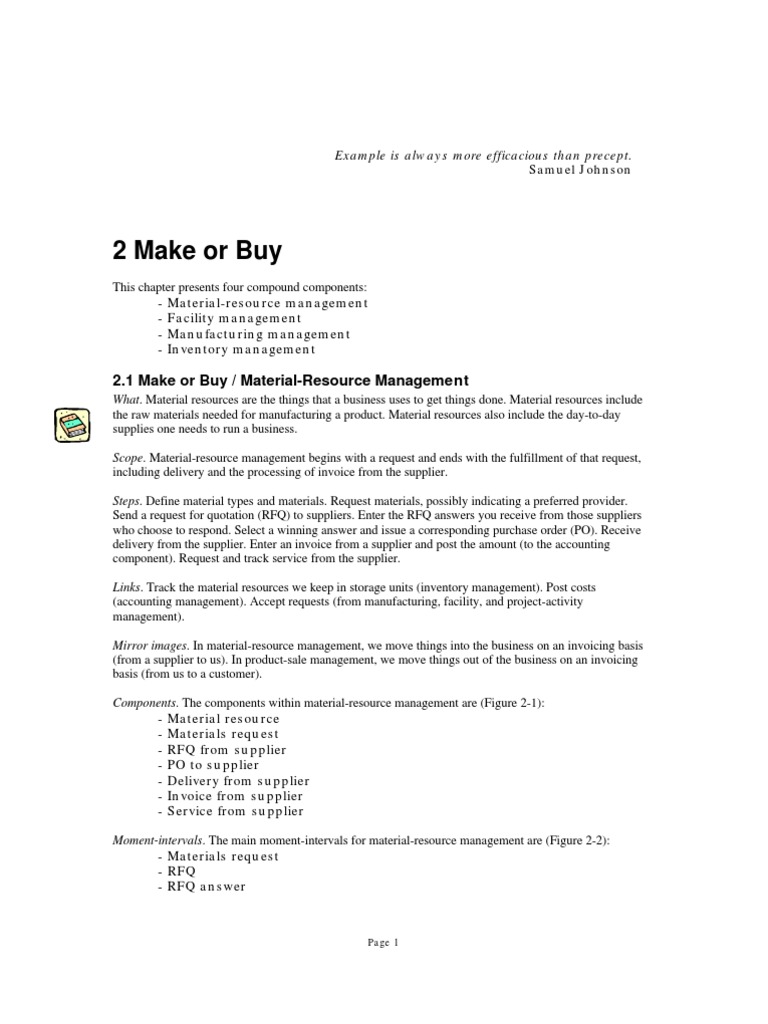 Example is always more efficacious than precept.
Samuel Johnson

2 Make or Buy

This chapter presents four compound components:
- Material-resource management
- Facility management
- Manufacturing management
- Inventory management

2.1 Make or Buy / Material-Resource Management

What. Material resources are the things that a business uses to get things done. Material resources include the raw materials needed for manufacturing a product. Material resources also include the day-to-day supplies one needs to run a business.

Scope. Material-resource management begins with a request and ends with the fulfillment of that request, including delivery and the processing of invoice from the supplier.

Steps. Define material types and materials. Request materials, possibly indicating a preferred provider. Send a request for quotation (RFQ) to suppliers. Enter the RFQ answers you receive from those suppliers who choose to respond. Select a winning answer and issue a corresponding purchase order (PO). Receive delivery from the supplier. Enter an invoice from a supplier and post the amount (to the accounting component). Request and track service from the supplier.

Links. Track the material resources we keep in storage units (inventory management). Post costs (accounting management). Accept requests (from manufacturing, facility, and project-activity management).

Mirror images. In material-resource management, we move things into the business on an invoicing basis (from a supplier to us). In product-sale management, we move things out of the business on an invoicing basis (from us to a customer).

Components. The components within material-resource management are (Figure 2-1):
- Material resource
- Materials request
- RFQ from supplier
- PO to supplier
- Delivery from supplier
- Invoice from supplier
- Service from supplier

Moment-intervals. The main moment-intervals for material-resource management are (Figure 2-2):
- Materials request
- RFQ
- RFQ answer

Page 1